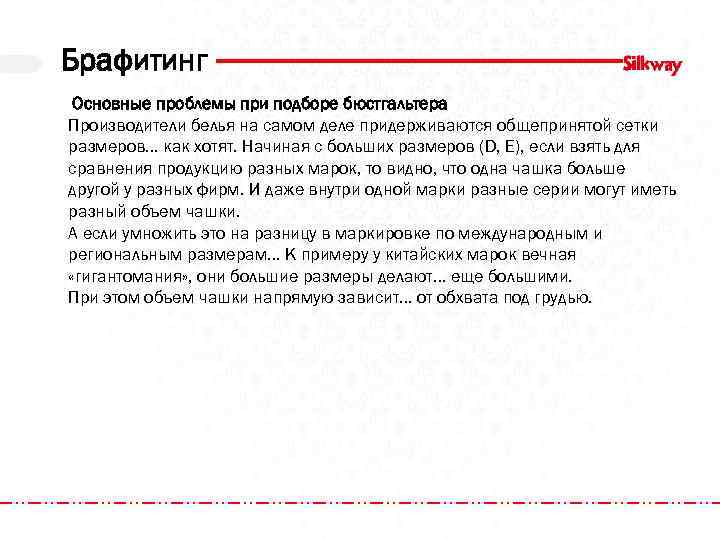 Брафитинг

Silkway

Основные проблемы при подборе бюстгальтера

Производители белья на самом деле придерживаются общепринятой сетки размеров... как хотят. Начиная с больших размеров (D, E), если взять для сравнения продукцию разных марок, то видно, что одна чашка больше другой у разных фирм. И даже внутри одной марки разные серии могут иметь разный объем чашки.

А если умножить это на разницу в маркировке по международным и региональным размерам... К примеру у китайских марок вечная «гигантомания», они большие размеры делают... еще большими.

При этом объем чашки напрямую зависит... от обхвата под грудью.